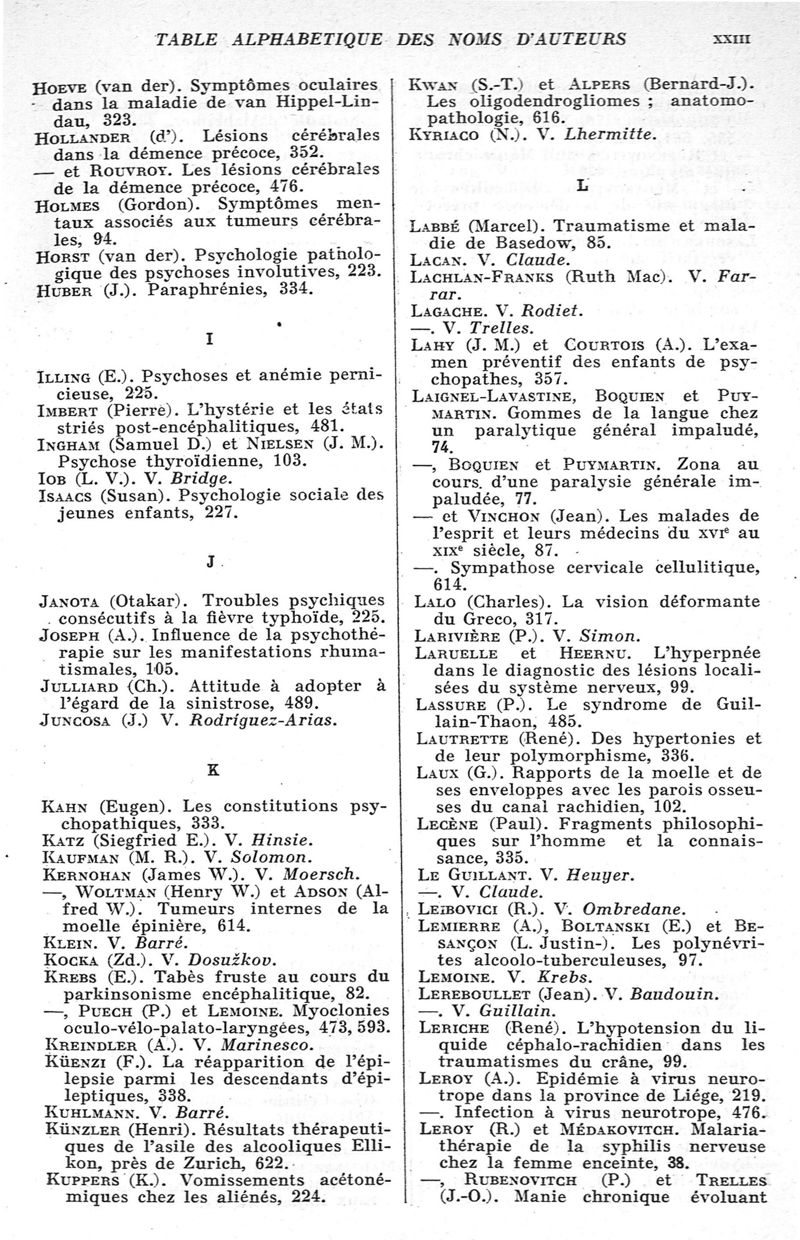 TABLE ALPHABETIQUE DES NOMS D'AUTEURS XXIII

HOEVE (van der). Symptômes oculaires dans la maladie de van Hippel-Lindau, 323.
HOLLANDER (d'). Lésions cérébrales dans la démence précoce, 352.
— et ROUVROY. Les lésions cérébrales de la démence précoce, 476.
HOLMES (Gordon). Symptômes mentaux associés aux tumeurs cérébrales, 94.
HORST (van der). Psychologie pathologique des psychoses involutives, 223.
HUBER (J.). Paraphrénies, 334.

I

ILLING (E.). Psychoses et anémie pernicieuse, 225.
IMBERT (Pierre). L'hystérie et les états striés post-encéphalitiques, 481.
INGHAM (Samuel D.) et NIELSEN (J. M.). Psychose thyroïdienne, 103.
IOB (L. V.). V. Bridge.
ISAACS (Susan). Psychologie sociale des jeunes enfants, 227.

J

JANOTA (Otakar). Troubles psychiques consécutifs à la fièvre typhoïde, 225.
JOSEPH (A.). Influence de la psychothérapie sur les manifestations rhumatismales, 105.
JULLIARD (Ch.). Attitude à adopter à l'égard de la sinistrose, 489.
JUNCOSA (J.) V. Rodriguez-Arias.

K

KAHN (Eugen). Les constitutions psychopathiques, 333.
KATZ (Siegfried E.). V. Hinsie.
KAUFMAN (M. R.). V. Solomon.
KERNOHAN (James W.). V. Moersch.
—, WOLTMAN (Henry W.) et ADSON (Alfred W.). Tumeurs internes de la moelle épinière, 614.
KLEIN. V. Barré.
KOCKA (Zd.). V. Dosužkov.
KREBS (E.). Tabès fruste au cours du parkinsonisme encéphalitique, 82.
—, PUECH (P.) et LEMOINE. Myoclonies oculo-vélo-palato-laryngées, 473, 593.
KREINDLER (A.). V. Marinesco.
KÜENZI (F.). La réapparition de l'épilepsie parmi les descendants d'épileptiques, 338.
KUHLMANN. V. Barré.
KÜNZLER (Henri). Résultats thérapeutiques de l'asile des alcooliques Ellikon, près de Zurich, 622.
KUPPERS (K.). Vomissements acétonémiques chez les aliénés, 224.

KWAN (S.-T.) et ALPERS (Bernard-J.). Les oligodendrogliomes ; anatomopathologie, 616.
KYRIACO (N.). V. Lhermitte.

L

LABBÉ (Marcel). Traumatisme et maladie de Basedow, 85.
LACAN. V. Claude.
LACHLAN-FRANKS (Ruth Mac). V. Farrar.
LAGACHE. V. Rodiet.
—. V. Trelles.
LAHY (J. M.) et COURTOIS (A.). L'examen préventif des enfants de psychopathes, 357.
LAIGNEL-LAVASTINE, BOQUIEN et PUYMARTIN. Gommes de la langue chez un paralytique général impaludé, 74.
—, BOQUIEN et PUYMARTIN. Zona au cours d'une paralysie générale impaludée, 77.
— et VINCHON (Jean). Les malades de l'esprit et leurs médecins du XVIe au XIXe siècle, 87.
—. Sympathose cervicale cellulitique, 614.
LALO (Charles). La vision déformante du Greco, 317.
LARIVIÈRE (P.). V. Simon.
LARUELLE et HEERNU. L'hyperpnée dans le diagnostic des lésions localisées du système nerveux, 99.
LASSURE (P.). Le syndrome de Guillain-Thaon, 485.
LAUTRETTE (René). Des hypertonies et de leur polymorphisme, 336.
LAUX (G.). Rapports de la moelle et de ses enveloppes avec les parois osseuses du canal rachidien, 102.
LECÈNE (Paul). Fragments philosophiques sur l'homme et la connaissance, 335.
LE GUILLANT. V. Heuyer.
—. V. Claude.
LEIBOVICI (R.). V. Ombredane.
LEMIERRE (A.), BOLTANSKI (E.) et BESANÇON (L. Justin-). Les polynévrites alcoolo-tuberculeuses, 97.
LEMOINE. V. Krebs.
LEREBOULLET (Jean). V. Baudouin.
—. V. Guillain.
LERICHE (René). L'hypotension du liquide céphalo-rachidien dans les traumatismes du crâne, 99.
LEROY (A.). Epidémie à virus neurotrope dans la province de Liége, 219.
—. Infection à virus neurotrope, 476.
LEROY (R.) et MÉDAKOVITCH. Malariathérapie de la syphilis nerveuse chez la femme enceinte, 38.
—, RUBENOVITCH (P.) et TRELLES (J.-O.). Manie chronique évoluant